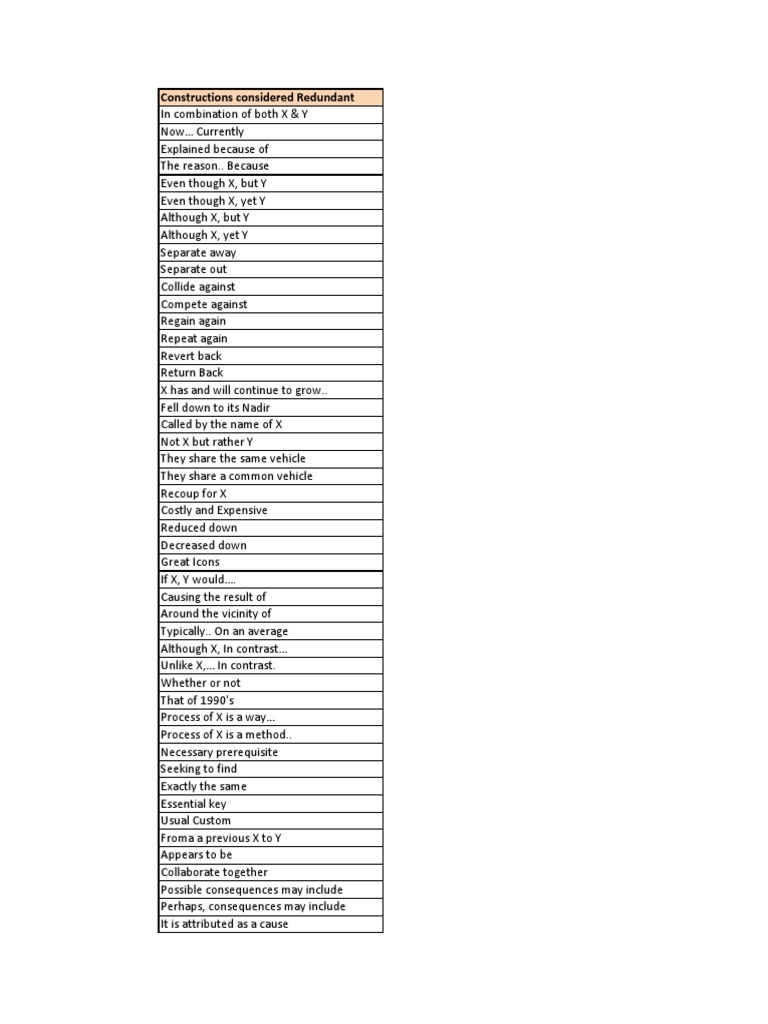 | Constructions considered Redundant |
|---|
| In combination of both X & Y |
| Now... Currently |
| Explained because of |
| The reason.. Because |
| Even though X, but Y |
| Even though X, yet Y |
| Although X, but Y |
| Although X, yet Y |
| Separate away |
| Separate out |
| Collide against |
| Compete against |
| Regain again |
| Repeat again |
| Revert back |
| Return Back |
| X has and will continue to grow.. |
| Fell down to its Nadir |
| Called by the name of X |
| Not X but rather Y |
| They share the same vehicle |
| They share a common vehicle |
| Recoup for X |
| Costly and Expensive |
| Reduced down |
| Decreased down |
| Great Icons |
| If X, Y would.... |
| Causing the result of |
| Around the vicinity of |
| Typically.. On an average |
| Although X, In contrast... |
| Unlike X,... In contrast. |
| Whether or not |
| That of 1990's |
| Process of X is a way... |
| Process of X is a method.. |
| Necessary prerequisite |
| Seeking to find |
| Exactly the same |
| Essential key |
| Usual Custom |
| Froma a previous X to Y |
| Appears to be |
| Collaborate together |
| Possible consequences may include |
| Perhaps, consequences may include |
| It is attributed as a cause |